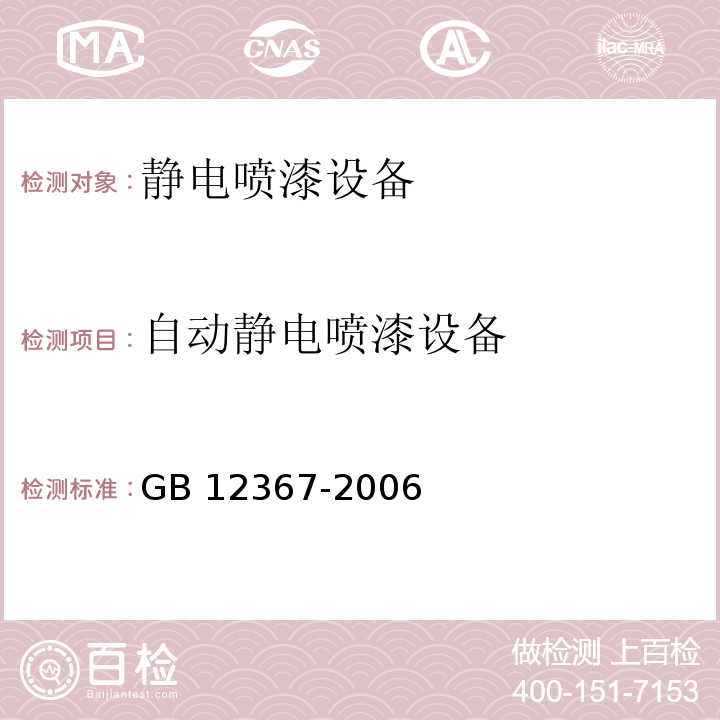 MA CNAS AC ilac-MRA

检测对象：静电喷漆设备

检测项目：自动静电喷漆设备

检测标准：GB 12367-2006

百检
Baijiantest.com

做检测 上百检
400-151-7153